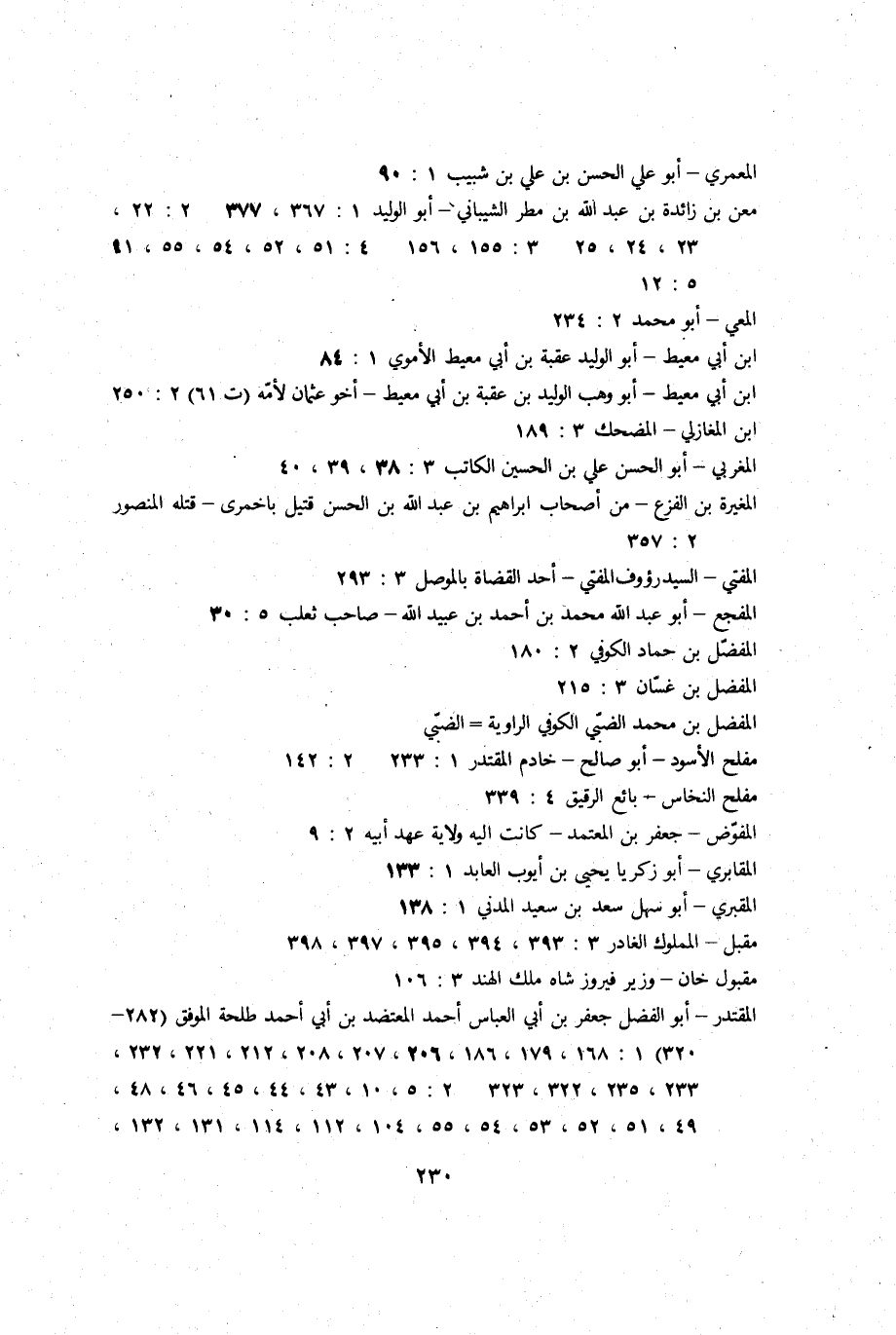 المعمري – أبو علي الحسن بن علي بن شبيب ١ : ٩٠
معن بن زائدة بن عبد الله بن مطر الشيباني – أبو الوليد ١ : ٣٦٧ ، ٣٧٧ ٢ : ٢٢ ، ٢٣ ، ٢٤ ، ٢٥ ٣ : ١٥٥ ، ١٥٦ ٤ : ٥١ ، ٥٢ ، ٥٤ ، ٥٥ ، ٤١ ٥ : ١٢
المعي – أبو محمد ٢ : ٢٣٤
ابن أبي معيط – أبو الوليد عقبة بن أبي معيط الأموي ١ : ٨٤
ابن أبي معيط – أبو وهب الوليد بن عقبة بن أبي معيط – أخو عثمان لأمّه (ت ٦١) ٢ : ٢٥٠
ابن المغازلي – المضحك ٣ : ١٨٩
المغربي – أبو الحسن علي بن الحسين الكاتب ٣ : ٣٨ ، ٣٩ ، ٤٠
المغيرة بن الفزع – من أصحاب ابراهيم بن عبد الله بن الحسن قتيل باخمرى – قتله المنصور ٢ : ٣٥٧
المفتي – السيد رؤوف المفتي – أحد القضاة بالموصل ٣ : ٢٩٣
المفجع – أبو عبد الله محمد بن أحمد بن عبيد الله – صاحب ثعلب ٥ : ٣٠
المفضّل بن حماد الكوفي ٢ : ١٨٠
المفضل بن غسّان ٣ : ٢١٥
المفضل بن محمد الضبّي الكوفي الراوية = الضبّي
مفلح الأسود – أبو صالح – خادم المقتدر ١ : ٢٣٣ ٢ : ١٤٢
مفلح النخاس – بائع الرقيق ٤ : ٣٣٩
المفوّض – جعفر بن المعتمد – كانت اليه ولاية عهد أبيه ٢ : ٩
المقابري – أبو زكريا يحيى بن أيوب العابد ١ : ١٣٣
المقبري – أبو سهل سعد بن سعيد المدني ١ : ١٣٨
مقبل – المملوك الغادر ٣ : ٣٩٣ ، ٣٩٤ ، ٣٩٥ ، ٣٩٧ ، ٣٩٨
مقبول خان – وزير فيروز شاه ملك الهند ٣ : ١٠٦
المقتدر – أبو الفضل جعفر بن أبي العباس أحمد المعتضد بن أبي أحمد طلحة الموفق (٢٨٢–٣٢٠) ١ : ١٦٨ ، ١٧٩ ، ١٨٦ ، ٢٠٦ ، ٢٠٧ ، ٢٠٨ ، ٢١٢ ، ٢٢١ ، ٢٣٢ ، ٢٣٣ ، ٢٣٥ ، ٣٢٢ ، ٣٢٣ ٢ : ٥ ، ١٠ ، ٤٣ ، ٤٤ ، ٤٥ ، ٤٦ ، ٤٨ ، ٤٩ ، ٥١ ، ٥٢ ، ٥٣ ، ٥٤ ، ٥٥ ، ١٠٤ ، ١١٢ ، ١١٤ ، ١٣١ ، ١٣٢ ،

٢٣٠